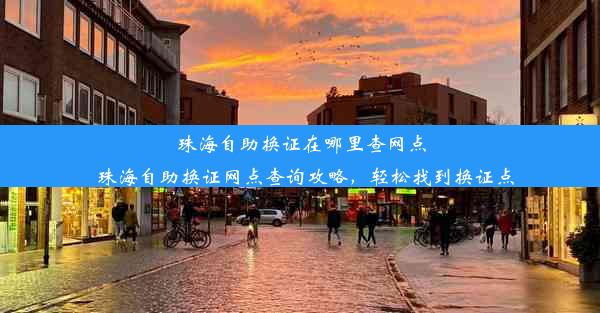 珠海自助换证在哪里查网点

珠海自助换证网点查询攻略，轻松找到换证点